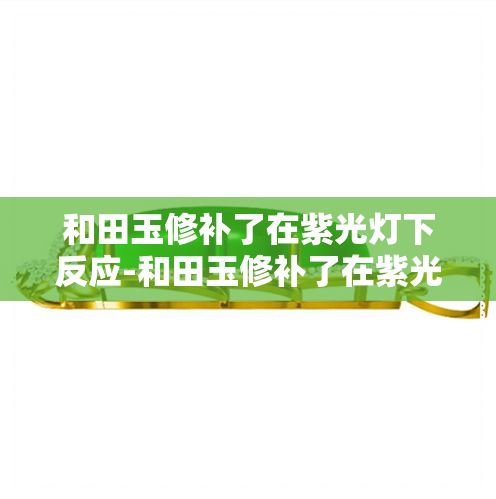 和田玉修补了在紫光灯下反应-和田玉修补了在紫光